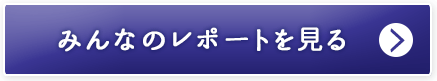 みんなのレポートを見る